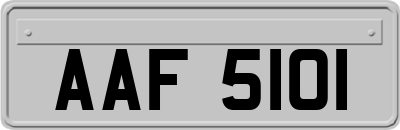 AAF 5101